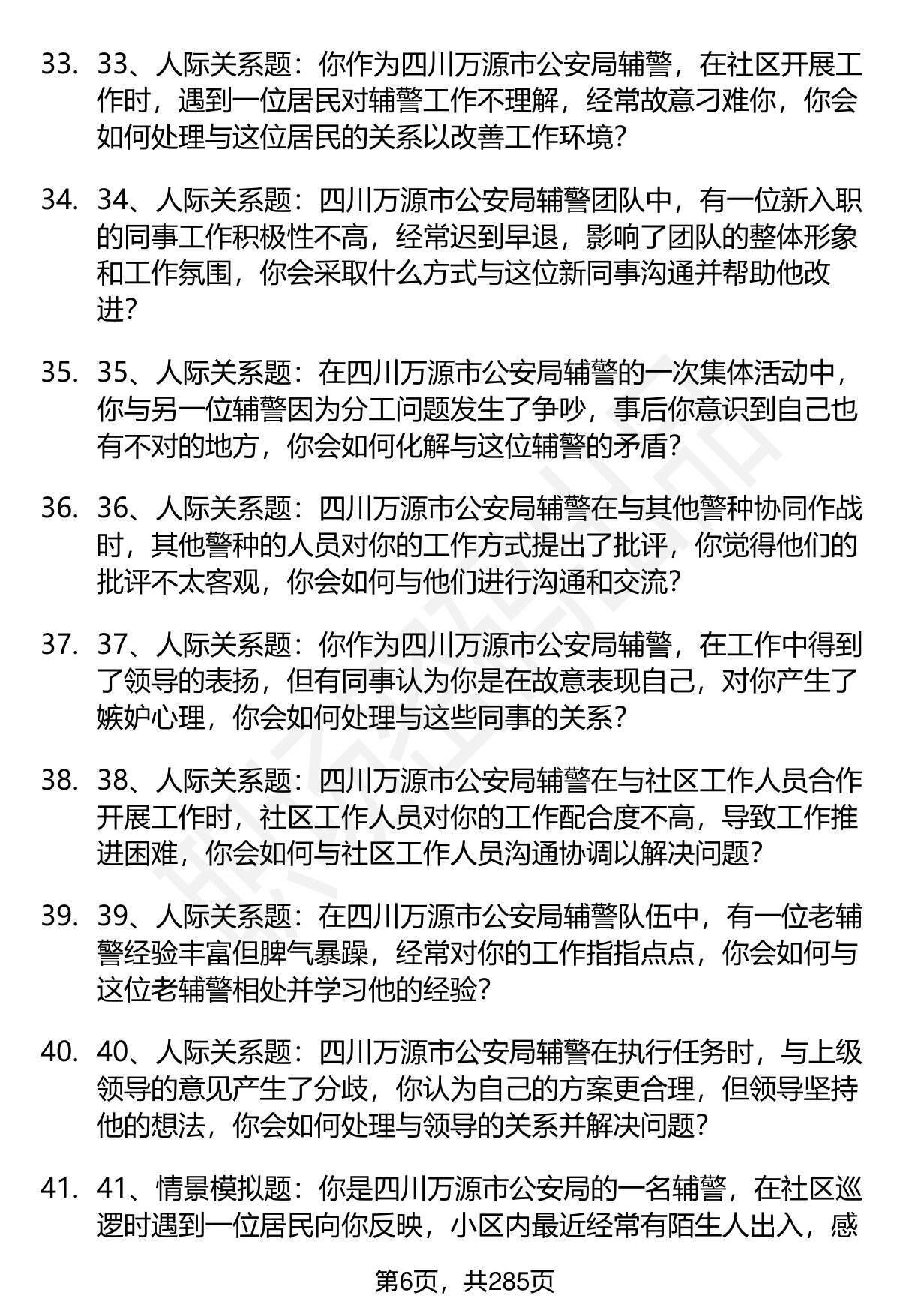 33. 33、人际关系题：你作为四川万源市公安局辅警，在社区开展工作时，遇到一位居民对辅警工作不理解，经常故意刁难你，你会如何处理与这位居民的关系以改善工作环境？

34. 34、人际关系题：四川万源市公安局辅警团队中，有一位新入职的同事工作积极性不高，经常迟到早退，影响了团队的整体形象和工作氛围，你会采取什么方式与这位新同事沟通并帮助他改进？

35. 35、人际关系题：在四川万源市公安局辅警的一次集体活动中，你与另一位辅警因为分工问题发生了争吵，事后你意识到自己也有不对的地方，你会如何化解与这位辅警的矛盾？

36. 36、人际关系题：四川万源市公安局辅警在与其他警种协同作战时，其他警种的人员对你的工作方式提出了批评，你觉得他们的批评不太客观，你会如何与他们进行沟通和交流？

37. 37、人际关系题：你作为四川万源市公安局辅警，在工作中得到了领导的表扬，但有同事认为你是在故意表现自己，对你产生了嫉妒心理，你会如何处理与这些同事的关系？

38. 38、人际关系题：四川万源市公安局辅警在与社区工作人员合作开展工作时，社区工作人员对你的工作配合度不高，导致工作推进困难，你会如何与社区工作人员沟通协调以解决问题？

39. 39、人际关系题：在四川万源市公安局辅警队伍中，有一位老辅警经验丰富但脾气暴躁，经常对你的工作指指点点，你会如何与这位老辅警相处并学习他的经验？

40. 40、人际关系题：四川万源市公安局辅警在执行任务时，与上级领导的意见产生了分歧，你认为自己的方案更合理，但领导坚持他的想法，你会如何处理与领导的关系并解决问题？

41. 41、情景模拟题：你是四川万源市公安局的一名辅警，在社区巡逻时遇到一位居民向你反映，小区内最近经常有陌生人出入，感

第6页，共285页